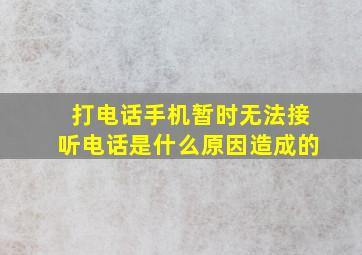 打电话手机暂时无法接听电话是什么原因造成的